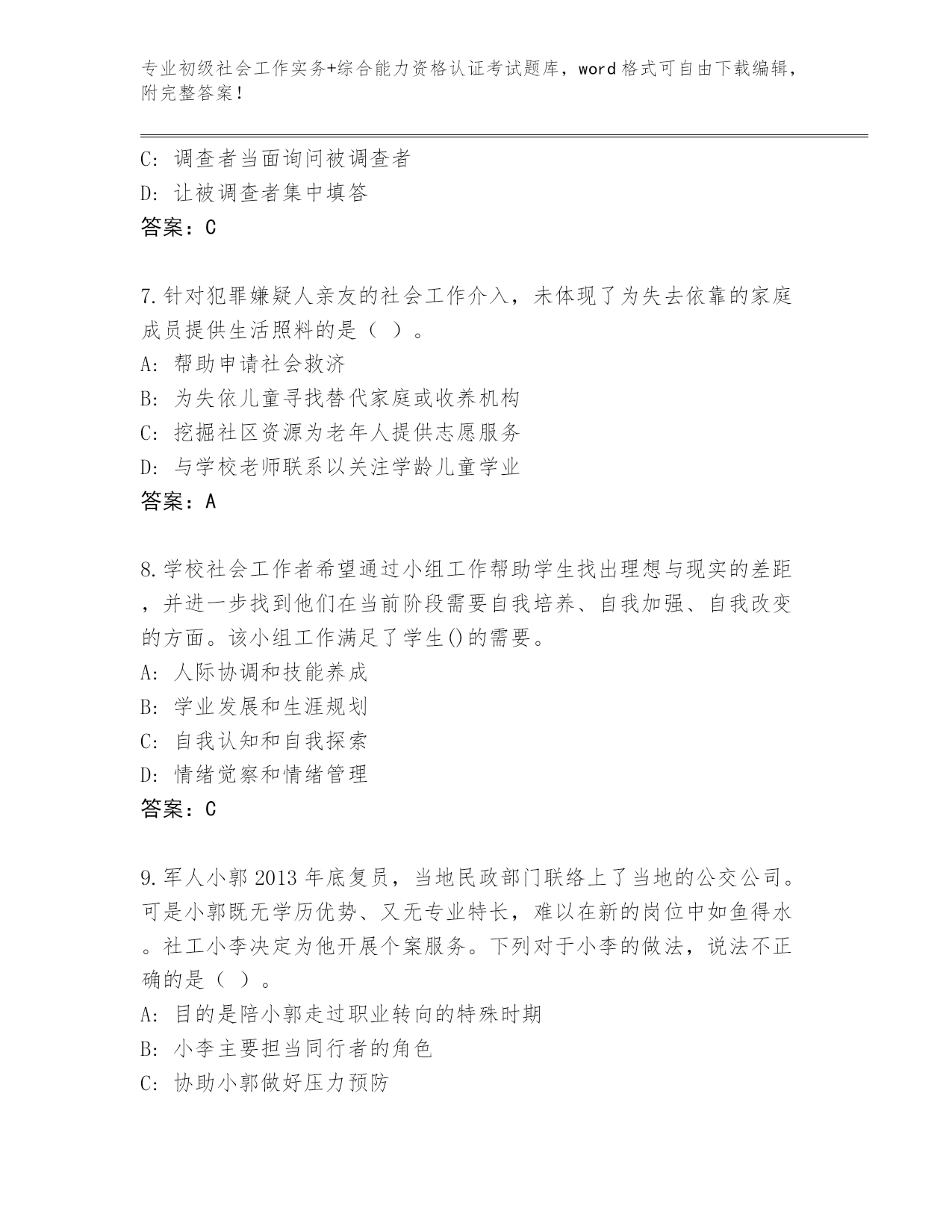 专业初级社会工作实务+综合能力资格认证考试题库，word格式可自由下载编辑，附完整答案！

C：调查者当面询问被调查者
D：让被调查者集中填答
答案：C

7.针对犯罪嫌疑人亲友的社会工作介入，未体现了为失去依靠的家庭成员提供生活照料的是（ ）。
A：帮助申请社会救济
B：为失依儿童寻找替代家庭或收养机构
C：挖掘社区资源为老年人提供志愿服务
D：与学校老师联系以关注学龄儿童学业
答案：A

8.学校社会工作者希望通过小组工作帮助学生找出理想与现实的差距，并进一步找到他们在当前阶段需要自我培养、自我加强、自我改变的方面。该小组工作满足了学生()的需要。
A：人际协调和技能养成
B：学业发展和生涯规划
C：自我认知和自我探索
D：情绪觉察和情绪管理
答案：C

9.军人小郭2013年底复员，当地民政部门联络上了当地的公交公司。可是小郭既无学历优势、又无专业特长，难以在新的岗位中如鱼得水。社工小李决定为他开展个案服务。下列对于小李的做法，说法不正确的是（ ）。
A：目的是陪小郭走过职业转向的特殊时期
B：小李主要担当同行者的角色
C：协助小郭做好压力预防